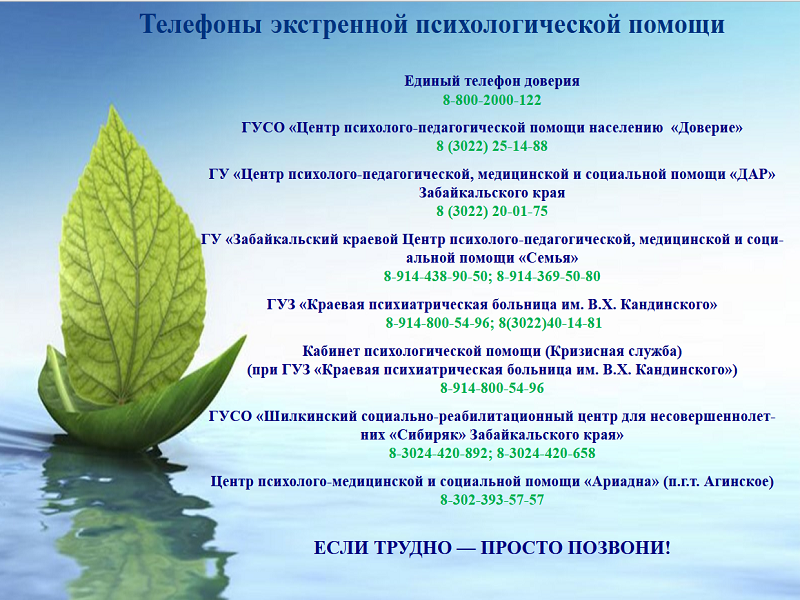 Телефоны экстренной психологической помощи

Единый телефон доверия
8-800-2000-122

ГУСО «Центр психолого-педагогической помощи населению «Доверие»
8 (3022) 25-14-88

ГУ «Центр психолого-педагогической, медицинской и социальной помощи «ДАР» Забайкальского края
8 (3022) 20-01-75

ГУ «Забайкальский краевой Центр психолого-педагогической, медицинской и социальной помощи «Семья»
8-914-438-90-50; 8-914-369-50-80

ГУЗ «Краевая психиатрическая больница им. В.Х. Кандинского»
8-914-800-54-96; 8(3022)40-14-81

Кабинет психологической помощи (Кризисная служба)
(при ГУЗ «Краевая психиатрическая больница им. В.Х. Кандинского»)
8-914-800-54-96

ГУСО «Шилкинский социально-реабилитационный центр для несовершеннолетних «Сибиряк» Забайкальского края»
8-3024-420-892; 8-3024-420-658

Центр психолого-медицинской и социальной помощи «Ариадна» (п.г.т. Агинское)
8-302-393-57-57

ЕСЛИ ТРУДНО — ПРОСТО ПОЗВОНИ!